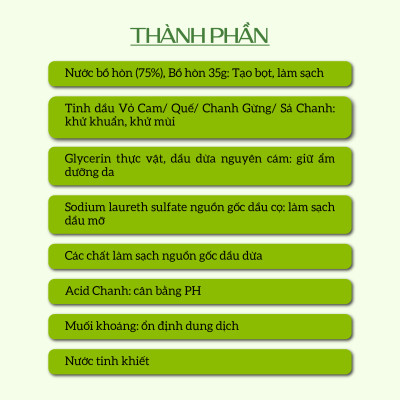 THÀNH PHẦN

Nước bồ hòn (75%), Bồ hòn 35g: Tạo bọt, làm sạch

Tinh dầu Vỏ Cam/ Quế/ Chanh Gừng/ Sả Chanh: khử khuẩn, khử mùi

Glycerin thực vật, dầu dừa nguyên cám: giữ ẩm dưỡng da

Sodium laureth sulfate nguồn gốc dầu cọ: làm sạch dầu mỡ

Các chất làm sạch nguồn gốc dầu dừa

Acid Chanh: cân bằng PH

Muối khoáng: ổn định dung dịch

Nước tinh khiết